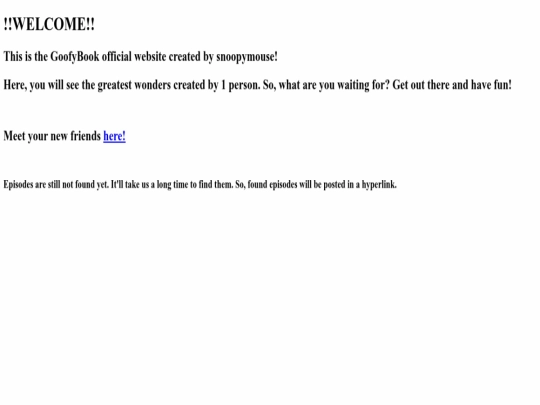 !!WELCOME!!

This is the GoofyBook official website created by snoopymouse!

Here, you will see the greatest wonders created by 1 person. So, what are you waiting for? Get out there and have fun!

Meet your new friends here!

Episodes are still not found yet. It'll take us a long time to find them. So, found episodes will be posted in a hyperlink.